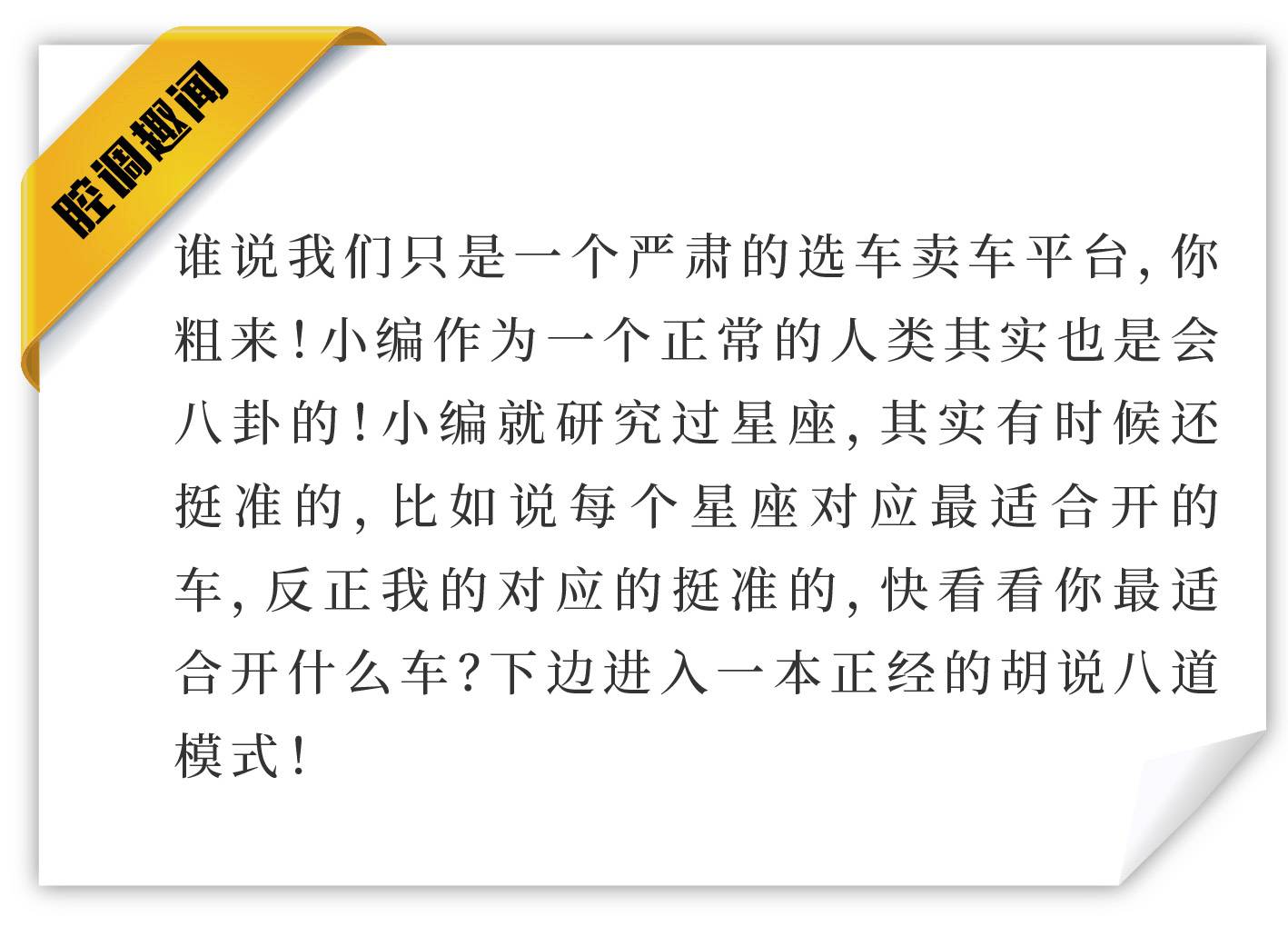 腔调趣闻

谁说我们只是一个严肃的选车卖车平台，你粗来！小编作为一个正常的人类其实也是会八卦的！小编就研究过星座，其实有时候还挺准的，比如说每个星座对应最适合开的车，反正我的对应的挺准的，快看看你最适合开什么车？下边进入一本正经的胡说八道模式！